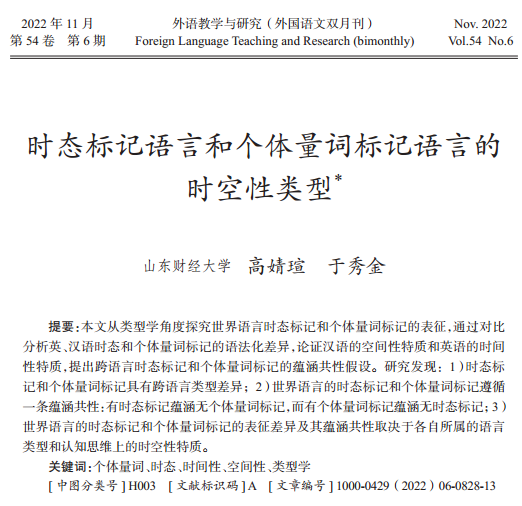 2022 年 11 月
第 54 卷　第 6 期

外语教学与研究（外国语文双月刊）
Foreign Language Teaching and Research (bimonthly)

Nov. 2022
Vol.54 No.6

时态标记语言和个体量词标记语言的时空性类型*

山东财经大学　高婧瑄　于秀金

提要：本文从类型学角度探究世界语言时态标记和个体量词标记的表征，通过对比分析英、汉语时态和个体量词标记的语法化差异，论证汉语的空间性特质和英语的时间性特质，提出跨语言时态标记和个体量词标记的蕴涵共性假设。研究发现：1）时态标记和个体量词标记具有跨语言类型差异；2）世界语言的时态标记和个体量词标记遵循一条蕴涵共性：有时态标记蕴涵无个体量词标记，而有个体量词标记蕴涵无时态标记；3）世界语言的时态标记和个体量词标记的表征差异及其蕴涵共性取决于各自所属的语言类型和认知思维上的时空性特质。

关键词：个体量词、时态、时间性、空间性、类型学

［中图分类号］H003　［文献标识码］A　［文章编号］1000-0429（2022）06-0828-13